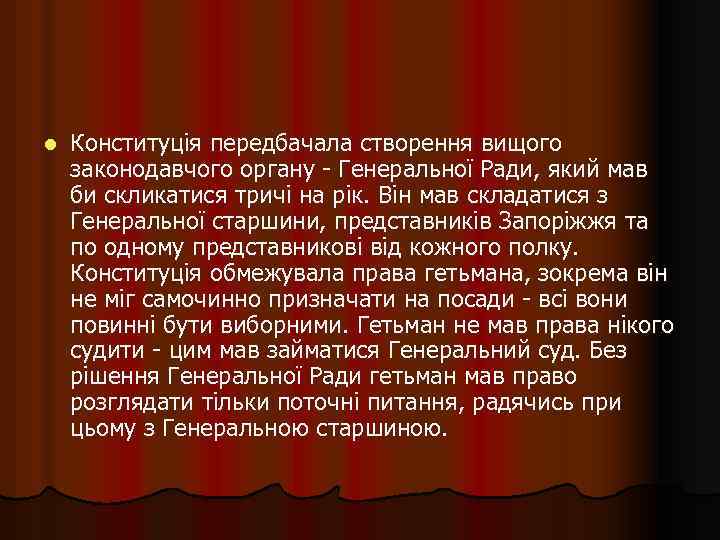 Конституція передбачала створення вищого законодавчого органу - Генеральної Ради, який мав би скликатися тричі на рік. Він мав складатися з Генеральної старшини, представників Запоріжжя та по одному представникові від кожного полку. Конституція обмежувала права гетьмана, зокрема він не міг самочинно призначати на посади - всі вони повинні бути виборними. Гетьман не мав права нікого судити - цим мав займатися Генеральний суд. Без рішення Генеральної Ради гетьман мав право розглядати тільки поточні питання, радячись при цьому з Генеральною старшиною.